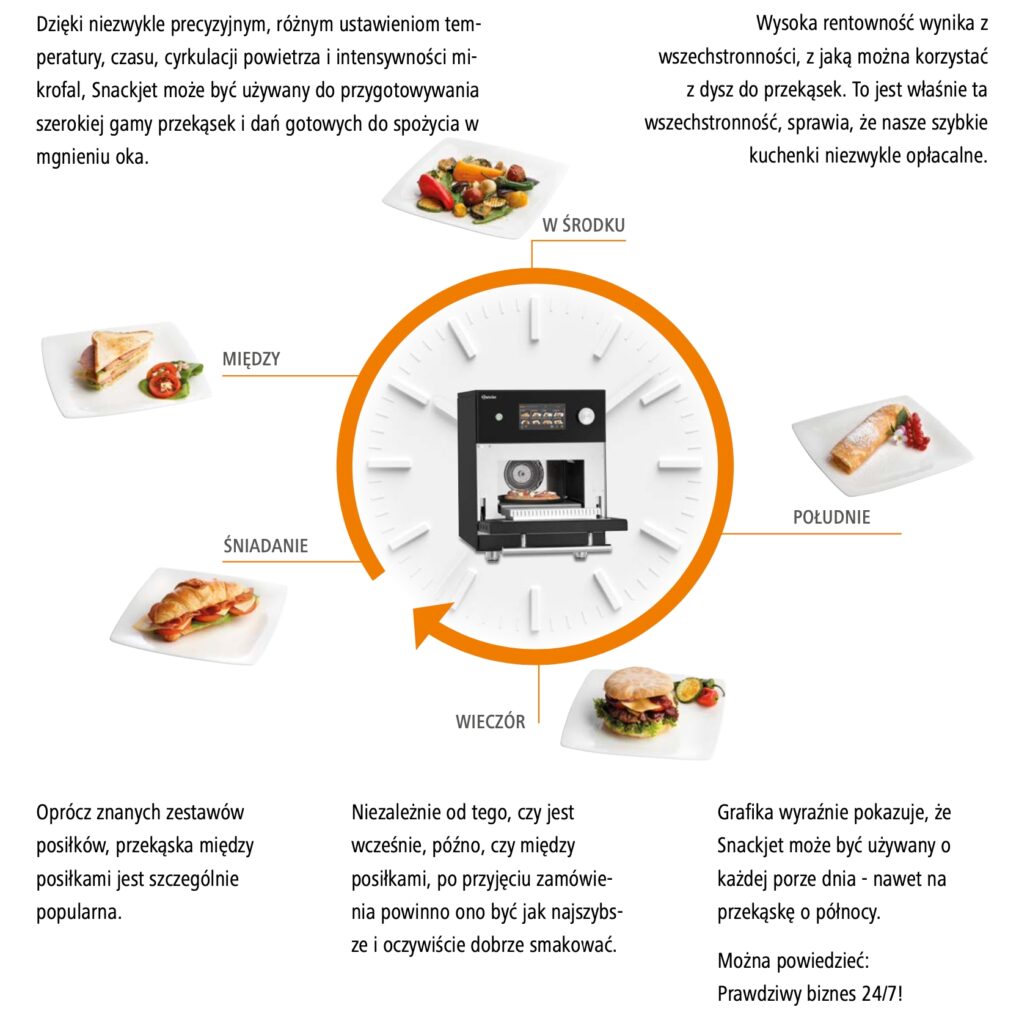 Dzięki niezwykle precyzyjnym, różnym ustawieniom temperatury, czasu, cyrkulacji powietrza i intensywności mikrofal, Snackjet może być używany do przygotowywania szerokiej gamy przekąsek i dań gotowych do spożycia w mgnieniu oka.

Wysoka rentowność wynika z wszechstronności, z jaką można korzystać z dysz do przekąsek. To jest właśnie ta wszechstronność, sprawia, że nasze szybkie kuchenki niezwykle opłacalne.

W ŚRODKU

MIĘDZY

POŁUDNIE

ŚNIADANIE

WIECZÓR

Oprócz znanych zestawów posiłków, przekąska między posiłkami jest szczególnie popularna.

Niezależnie od tego, czy jest wcześnie, późno, czy między posiłkami, po przyjęciu zamówienia powinno ono być jak najszybsze i oczywiście dobrze smakować.

Grafika wyraźnie pokazuje, że Snackjet może być używany o każdej porze dnia - nawet na przekąskę o północy.

Można powiedzieć:
Prawdziwy biznes 24/7!